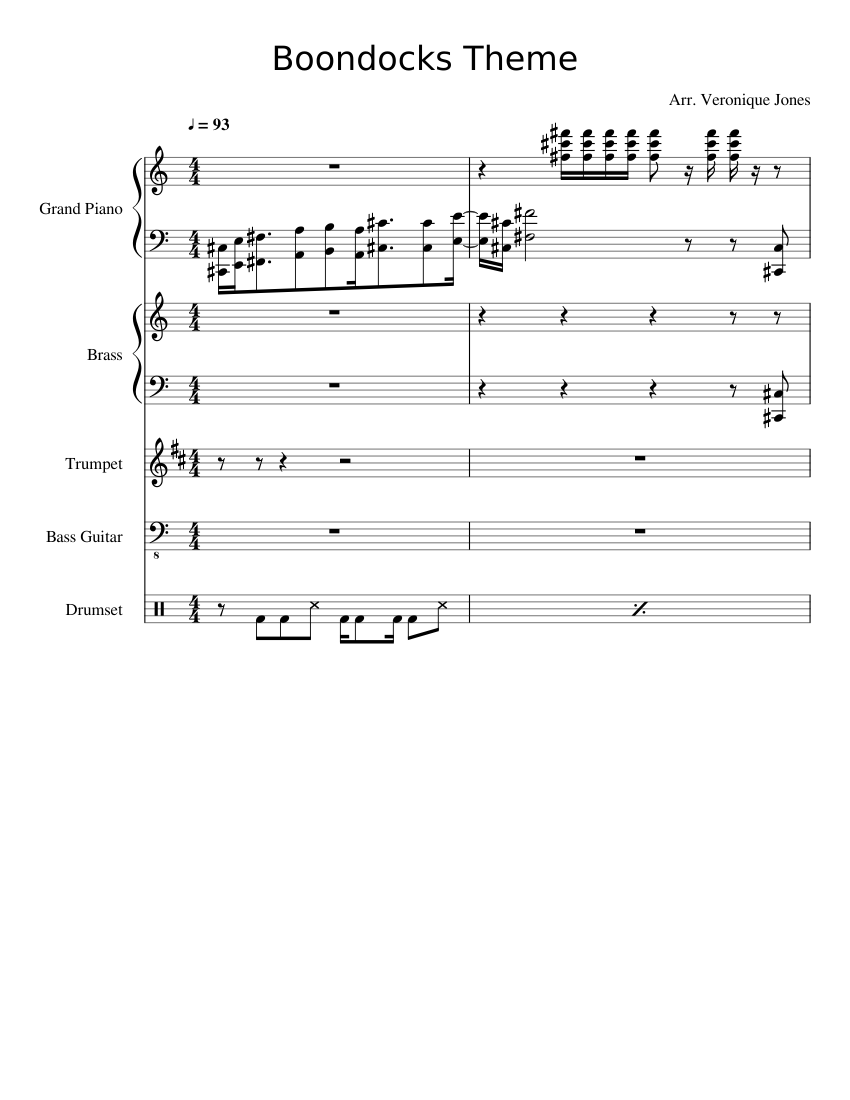 Boondocks Theme

Arr. Veronique Jones

♩ = 93

Grand Piano

Brass

Trumpet

Bass Guitar

8

Drumset